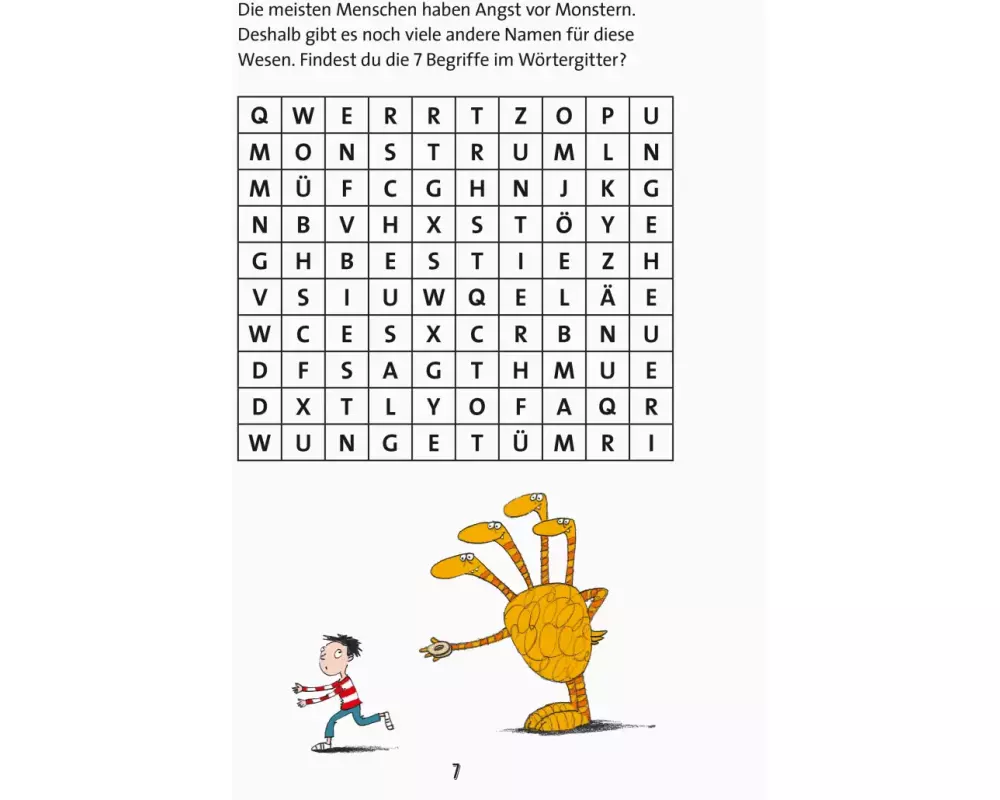 Die meisten Menschen haben Angst vor Monstern. Deshalb gibt es noch viele andere Namen für diese Wesen. Findest du die 7 Begriffe im Wörtergitter?

| Q | W | E | R | R | T | Z | O | P | U |
|---|---|---|---|---|---|---|---|---|---|
| M | O | N | S | T | R | U | M | L | N |
| M | Ü | F | C | G | H | N | J | K | G |
| N | B | V | H | X | S | T | Ö | Y | E |
| G | H | B | E | S | T | I | E | Z | H |
| V | S | I | U | W | Q | E | L | Ä | E |
| W | C | E | S | X | C | R | B | N | U |
| D | F | S | A | G | T | H | M | U | E |
| D | X | T | L | Y | O | F | A | Q | R |
| W | U | N | G | E | T | Ü | M | R | I |

7